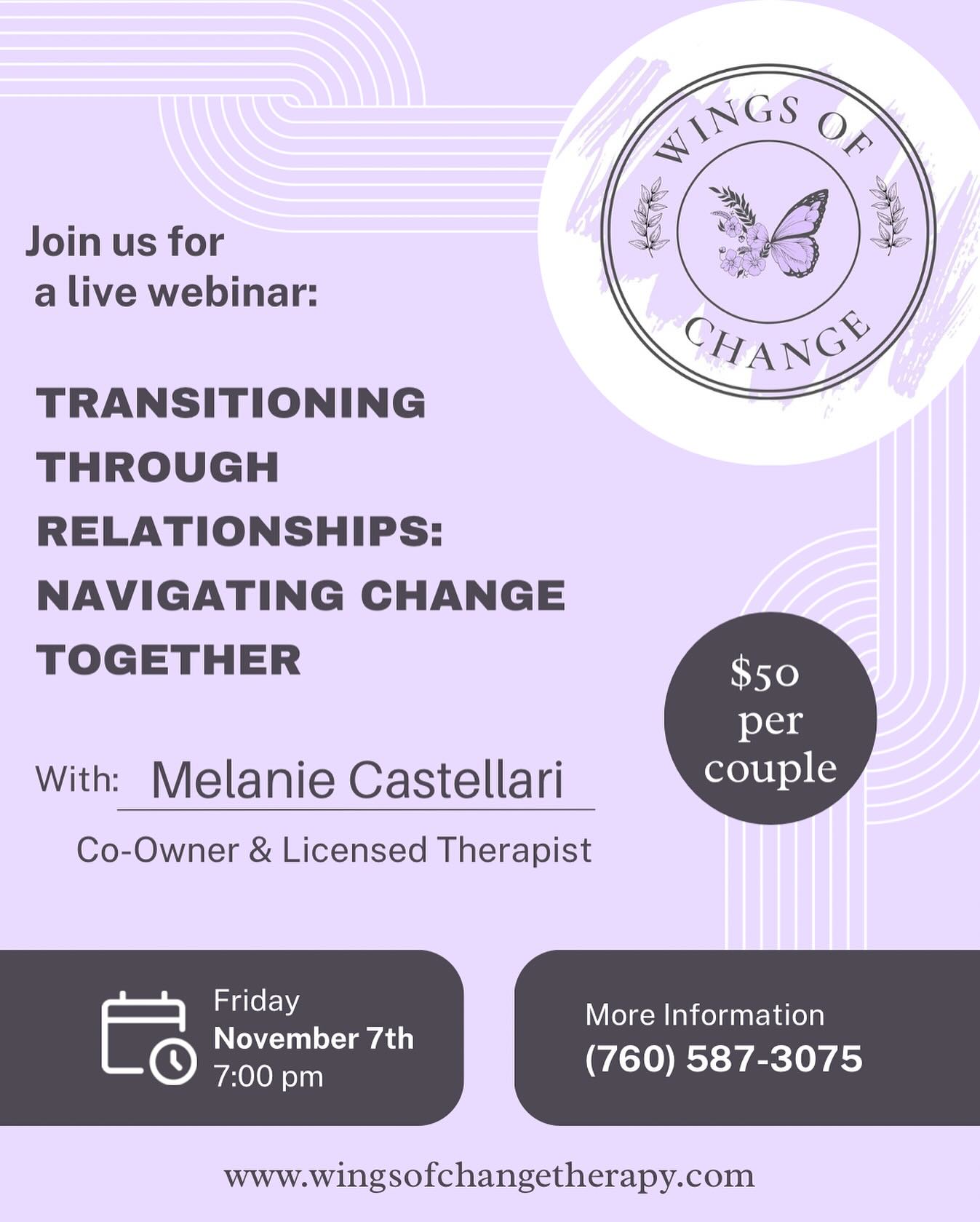 WINGS OF CHANGE

Join us for a live webinar:

TRANSITIONING THROUGH RELATIONSHIPS: NAVIGATING CHANGE TOGETHER

$50 per couple

With: Melanie Castellari

Co-Owner & Licensed Therapist

Friday
November 7th
7:00 pm

More Information
(760) 587-3075

www.wingsofchangetherapy.com